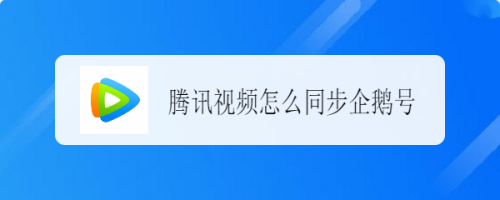 腾讯视频怎么同步企鹅号